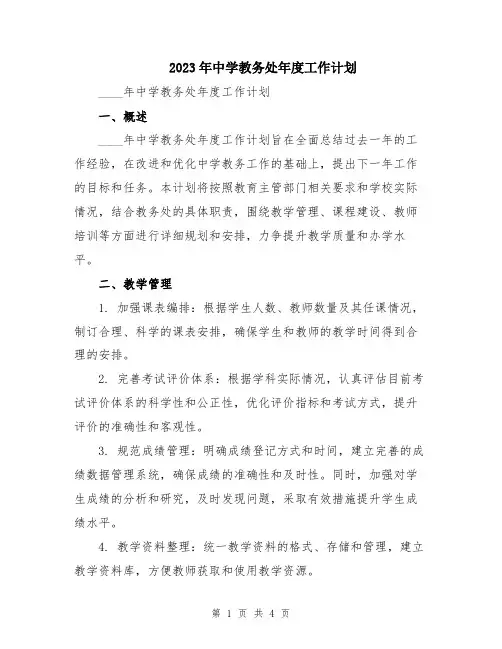 2023年中学教务处年度工作计划

____年中学教务处年度工作计划

一、概述

____年中学教务处年度工作计划旨在全面总结过去一年的工作经验，在改进和优化中学教务工作的基础上，提出下一年工作的目标和任务。本计划将按照教育主管部门相关要求和学校实际情况，结合教务处的具体职责，围绕教学管理、课程建设、教师培训等方面进行详细规划和安排，力争提升教学质量和办学水平。

二、教学管理

1. 加强课表编排：根据学生人数、教师数量及其任课情况，制订合理、科学的课表安排，确保学生和教师的教学时间得到合理的安排。

2. 完善考试评价体系：根据学科实际情况，认真评估目前考试评价体系的科学性和公正性，优化评价指标和考试方式，提升评价的准确性和客观性。

3. 规范成绩管理：明确成绩登记方式和时间，建立完善的成绩数据管理系统，确保成绩的准确性和及时性。同时，加强对学生成绩的分析和研究，及时发现问题，采取有效措施提升学生成绩水平。

4. 教学资料整理：统一教学资料的格式、存储和管理，建立教学资料库，方便教师获取和使用教学资源。

第 1 页 共 4 页